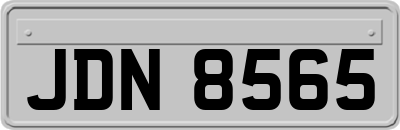 JDN 8565